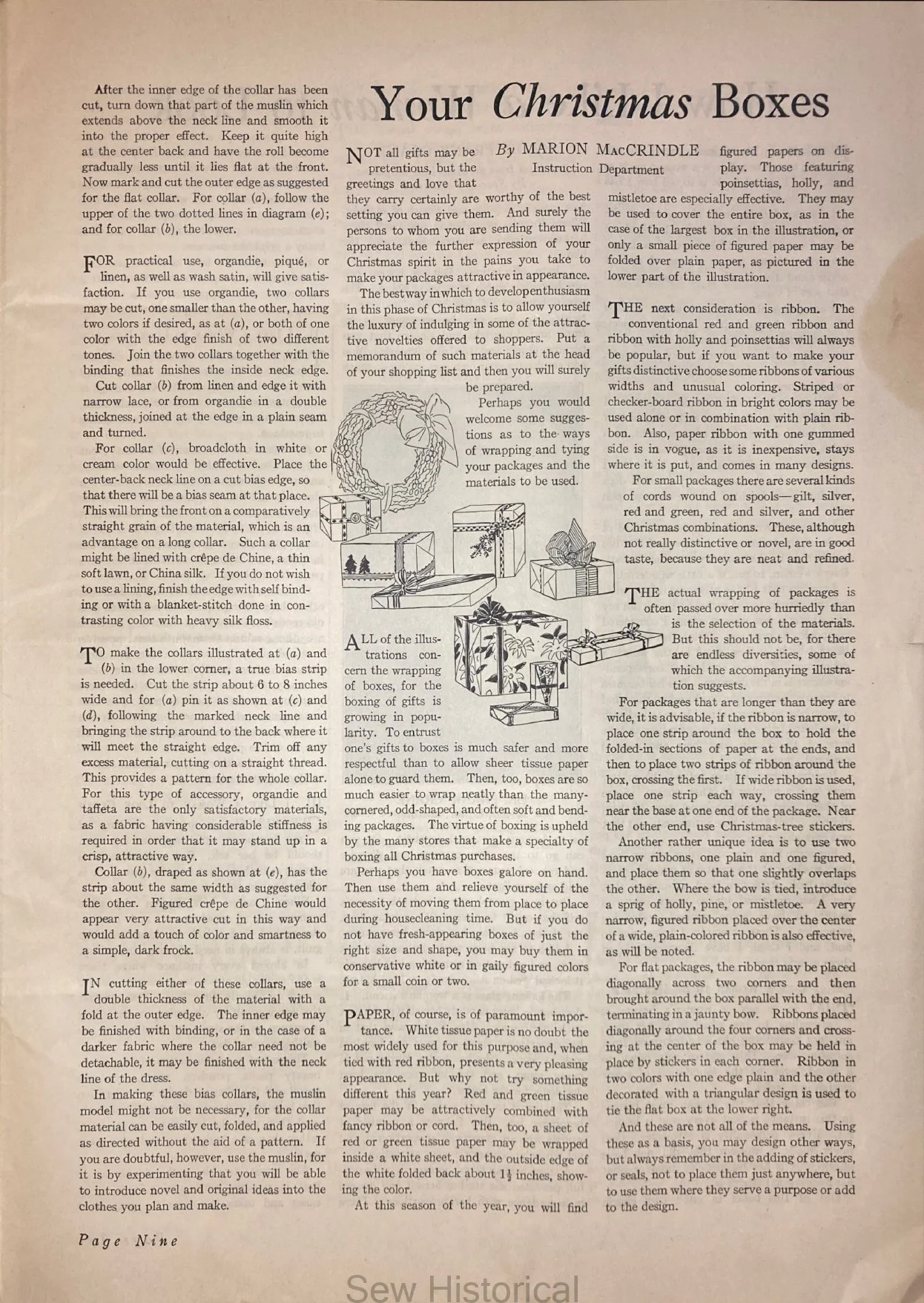 After the inner edge of the collar has been cut, turn down that part of the muslin which extends above the neck line and smooth it into the proper effect. Keep it quite high at the center back and have the roll become gradually less until it lies flat at the front. Now mark and cut the outer edge as suggested for the flat collar. For collar (a), follow the upper of the two dotted lines in diagram (e); and for collar (b), the lower.

FOR practical use, organdie, piqué, or linen, as well as wash satin, will give satisfaction. If you use organdie, two collars may be cut, one smaller than the other, having two colors if desired, as at (a), or both of one color with the edge finish of two different tones. Join the two collars together with the binding that finishes the inside neck edge.

Cut collar (b) from linen and edge it with narrow lace, or from organdie in a double thickness, joined at the edge in a plain seam and turned.

For collar (c), broadcloth in white or cream color would be effective. Place the center-back neck line on a cut bias edge, so that there will be a bias seam at that place. This will bring the front on a comparatively straight grain of the material, which is an advantage on a long collar. Such a collar might be lined with crêpe de Chine, a thin soft lawn, or China silk. If you do not wish to use a lining, finish the edge with self binding or with a blanket-stitch done in contrasting color with heavy silk floss.

TO make the collars illustrated at (a) and (b) in the lower corner, a true bias strip is needed. Cut the strip about 6 to 8 inches wide and for (a) pin it as shown at (c) and (d), following the marked neck line and bringing the strip around to the back where it will meet the straight edge. Trim off any excess material, cutting on a straight thread. This provides a pattern for the whole collar. For this type of accessory, organdie and taffeta are the only satisfactory materials, as a fabric having considerable stiffness is required in order that it may stand up in a crisp, attractive way.

Collar (b), draped as shown at (e), has the strip about the same width as suggested for the other. Figured crêpe de Chine would appear very attractive cut in this way and would add a touch of color and smartness to a simple, dark frock.

IN cutting either of these collars, use a double thickness of the material with a fold at the outer edge. The inner edge may be finished with binding, or in the case of a darker fabric where the collar need not be detachable, it may be finished with the neck line of the dress.

In making these bias collars, the muslin model might not be necessary, for the collar material can be easily cut, folded, and applied as directed without the aid of a pattern. If you are doubtful, however, use the muslin, for it is by experimenting that you will be able to introduce novel and original ideas into the clothes you plan and make.

Page Nine

Your Christmas Boxes

By MARION MacCRINDLE
Instruction Department

NOT all gifts may be pretentious, but the greetings and love that they carry certainly are worthy of the best setting you can give them. And surely the persons to whom you are sending them will appreciate the further expression of your Christmas spirit in the pains you take to make your packages attractive in appearance.

The best way in which to develop enthusiasm in this phase of Christmas is to allow yourself the luxury of indulging in some of the attractive novelties offered to shoppers. Put a memorandum of such materials at the head of your shopping list and then you will surely be prepared.

Perhaps you would welcome some suggestions as to the ways of wrapping and tying your packages and the materials to be used.

ALL of the illustrations concern the wrapping of boxes, for the boxing of gifts is growing in popularity. To entrust one's gifts to boxes is much safer and more respectful than to allow sheer tissue paper alone to guard them. Then, too, boxes are so much easier to wrap neatly than the many-cornered, odd-shaped, and often soft and bending packages. The virtue of boxing is upheld by the many stores that make a specialty of boxing all Christmas purchases.

Perhaps you have boxes galore on hand. Then use them and relieve yourself of the necessity of moving them from place to place during housecleaning time. But if you do not have fresh-appearing boxes of just the right size and shape, you may buy them in conservative white or in gaily figured colors for a small coin or two.

PAPER, of course, is of paramount importance. White tissue paper is no doubt the most widely used for this purpose and, when tied with red ribbon, presents a very pleasing appearance. But why not try something different this year? Red and green tissue paper may be attractively combined with fancy ribbon or cord. Then, too, a sheet of red or green tissue paper may be wrapped inside a white sheet, and the outside edge of the white folded back about $1\frac{1}{2}$ inches, showing the color.

At this season of the year, you will find figured papers on display. Those featuring poinsettias, holly, and mistletoe are especially effective. They may be used to cover the entire box, as in the case of the largest box in the illustration, or only a small piece of figured paper may be folded over plain paper, as pictured in the lower part of the illustration.

THE next consideration is ribbon. The conventional red and green ribbon and ribbon with holly and poinsettias will always be popular, but if you want to make your gifts distinctive choose some ribbons of various widths and unusual coloring. Striped or checker-board ribbon in bright colors may be used alone or in combination with plain ribbon. Also, paper ribbon with one gummed side is in vogue, as it is inexpensive, stays where it is put, and comes in many designs.

For small packages there are several kinds of cords wound on spools—gilt, silver, red and green, red and silver, and other Christmas combinations. These, although not really distinctive or novel, are in good taste, because they are neat and refined.

THE actual wrapping of packages is often passed over more hurriedly than is the selection of the materials. But this should not be, for there are endless diversities, some of which the accompanying illustration suggests.

For packages that are longer than they are wide, it is advisable, if the ribbon is narrow, to place one strip around the box to hold the folded-in sections of paper at the ends, and then to place two strips of ribbon around the box, crossing the first. If wide ribbon is used, place one strip each way, crossing them near the base at one end of the package. Near the other end, use Christmas-tree stickers.

Another rather unique idea is to use two narrow ribbons, one plain and one figured, and place them so that one slightly overlaps the other. Where the bow is tied, introduce a sprig of holly, pine, or mistletoe. A very narrow, figured ribbon placed over the center of a wide, plain-colored ribbon is also effective, as will be noted.

For flat packages, the ribbon may be placed diagonally across two corners and then brought around the box parallel with the end, terminating in a jaunty bow. Ribbons placed diagonally around the four corners and crossing at the center of the box may be held in place by stickers in each corner. Ribbon in two colors with one edge plain and the other decorated with a triangular design is used to tie the flat box at the lower right.

And these are not all of the means. Using these as a basis, you may design other ways, but always remember in the adding of stickers, or seals, not to place them just anywhere, but to use them where they serve a purpose or add to the design.

Sew Historical